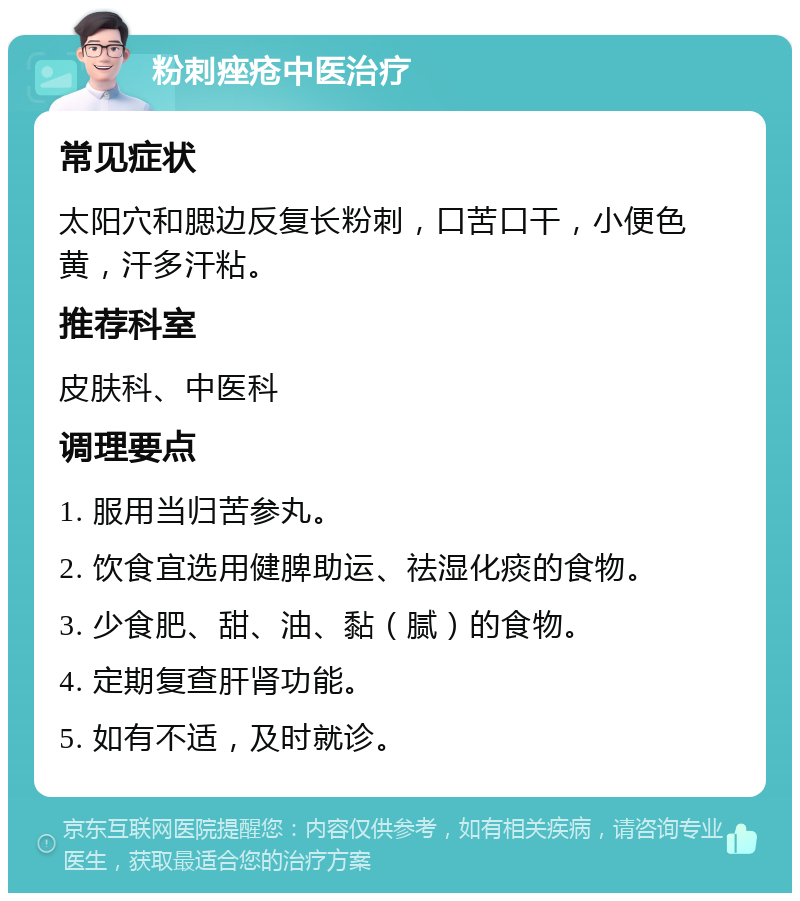 粉刺痤疮中医治疗

常见症状

太阳穴和腮边反复长粉刺，口苦口干，小便色黄，汗多汗粘。

推荐科室

皮肤科、中医科

调理要点

1. 服用当归苦参丸。

2. 饮食宜选用健脾助运、祛湿化痰的食物。

3. 少食肥、甜、油、黏（腻）的食物。

4. 定期复查肝肾功能。

5. 如有不适，及时就诊。

京东互联网医院提醒您：内容仅供参考，如有相关疾病，请咨询专业医生，获取最适合您的治疗方案